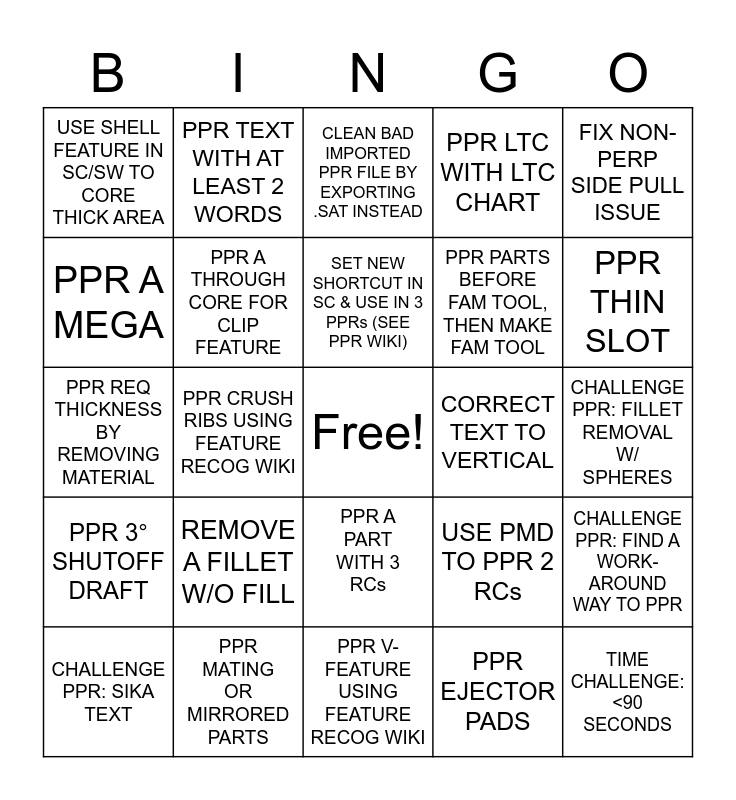 | B | I | N | G | O |
|---|---|---|---|---|
| USE SHELL FEATURE IN SC/SW TO CORE THICK AREA | PPR TEXT WITH AT LEAST 2 WORDS | CLEAN BAD IMPORTED PPR FILE BY EXPORTING .SAT INSTEAD | PPR LTC WITH LTC CHART | FIX NON-PERP SIDE PULL ISSUE |
| PPR A MEGA | PPR A THROUGH CORE FOR CLIP FEATURE | SET NEW SHORTCUT IN SC & USE IN 3 PPRs (SEE PPR WIKI) | PPR PARTS BEFORE FAM TOOL, THEN MAKE FAM TOOL | PPR THIN SLOT |
| PPR REQ THICKNESS BY REMOVING MATERIAL | PPR CRUSH RIBS USING FEATURE RECOG WIKI | Free! | CORRECT TEXT TO VERTICAL | CHALLENGE PPR: FILLET REMOVAL W/ SPHERES |
| PPR 3° SHUTOFF DRAFT | REMOVE A FILLET W/O FILL | PPR A PART WITH 3 RCs | USE PMD TO PPR 2 RCs | CHALLENGE PPR: FIND A WORK-AROUND WAY TO PPR |
| CHALLENGE PPR: SIKA TEXT | PPR MATING OR MIRRORED PARTS | PPR V-FEATURE USING FEATURE RECOG WIKI | PPR EJECTOR PADS | TIME CHALLENGE: <90 SECONDS |